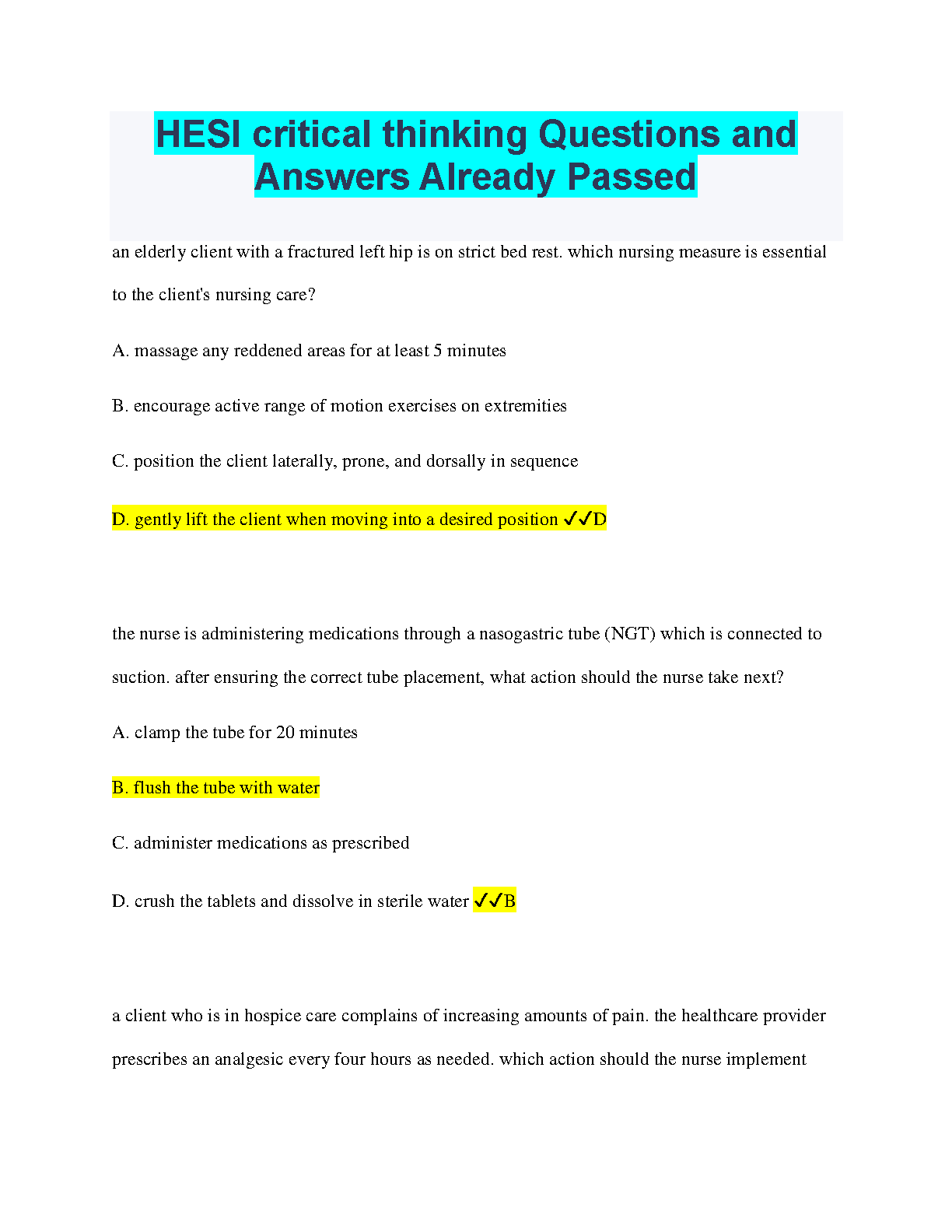 HESI critical thinking Questions and Answers Already Passed

an elderly client with a fractured left hip is on strict bed rest. which nursing measure is essential to the client's nursing care?

A. massage any reddened areas for at least 5 minutes

B. encourage active range of motion exercises on extremities

C. position the client laterally, prone, and dorsally in sequence

D. gently lift the client when moving into a desired position ✓✓D

the nurse is administering medications through a nasogastric tube (NGT) which is connected to suction. after ensuring the correct tube placement, what action should the nurse take next?

A. clamp the tube for 20 minutes

B. flush the tube with water

C. administer medications as prescribed

D. crush the tablets and dissolve in sterile water ✓✓B

a client who is in hospice care complains of increasing amounts of pain. the healthcare provider prescribes an analgesic every four hours as needed. which action should the nurse implement